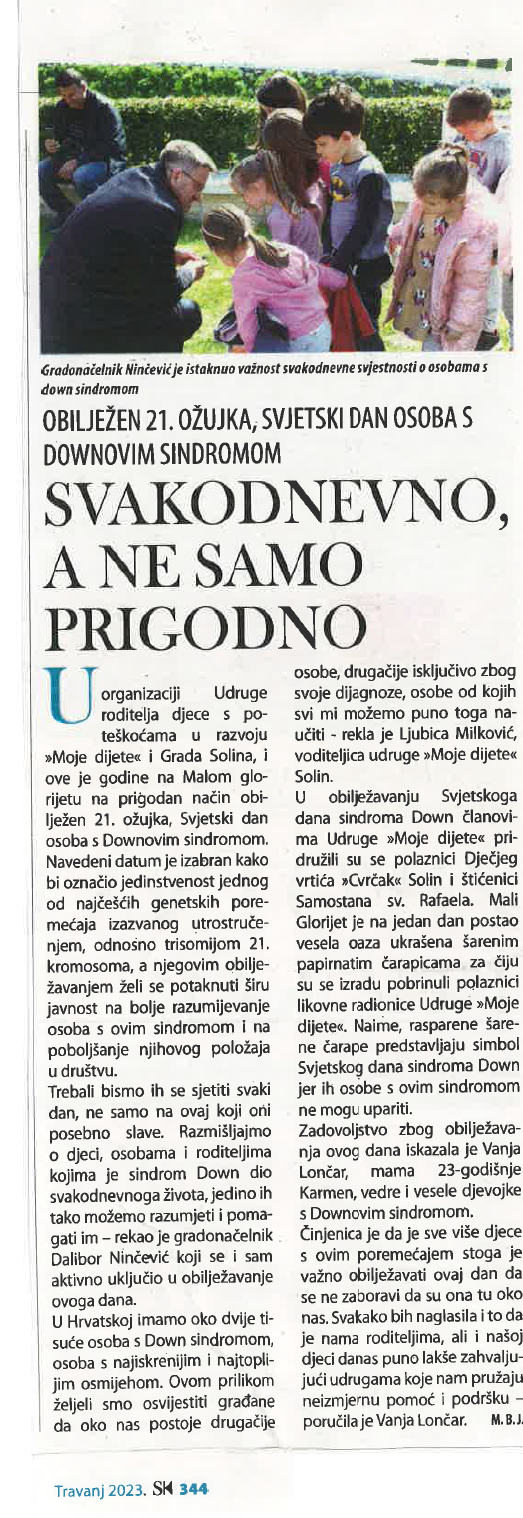 Gradonačelnik Ninčević je istaknuo važnost svakodnevne svjestnosti o osobama s down sindromom

OBILJEŽEN 21. OŽUJKA, SVJETSKI DAN OSOBA S DOWNOVIM SINDROMOM

SVAKODNEVNO, A NE SAMO PRIGODNO

U organizaciji Udruge roditelja djece s poteškoćama u razvoju »Moje dijete« i Grada Solina, i ove je godine na Malom glorijetu na prigodan način obilježen 21. ožujka, Svjetski dan osoba s Downovim sindromom. Navedeni datum je izabran kako bi označio jedinstvenost jednog od najčešćih genetskih poremećaja izazvanog utrostručenjem, odnosno trisomijom 21. kromosoma, a njegovim obilježavanjem želi se potaknuti širu javnost na bolje razumijevanje osoba s ovim sindromom i na poboljšanje njihovog položaja u društvu.

Trebali bismo ih se sjetiti svaki dan, ne samo na ovaj koji oni posebno slave. Razmišljajmo o djeci, osobama i roditeljima kojima je sindrom Down dio svakodnevnoga života, jedino ih tako možemo razumjeti i pomagati im – rekao je gradonačelnik Dalibor Ninčević koji se i sam aktivno uključio u obilježavanje ovoga dana.

U Hrvatskoj imamo oko dvije tisuće osoba s Down sindromom, osoba s najiskrenijim i najtoplijim osmijehom. Ovom prilikom željeli smo osvijestiti građane da oko nas postoje drugačije osobe, drugačije isključivo zbog svoje dijagnoze, osobe od kojih svi mi možemo puno toga naučiti - rekla je Ljubica Milković, voditeljica udruge »Moje dijete« Solin.

U obilježavanju Svjetskoga dana sindroma Down članovima Udruge »Moje dijete« pridružili su se polaznici Dječjeg vrtića »Cvrčak« Solin i štićenici Samostana sv. Rafaela. Mali Glorijet je na jedan dan postao vesela oaza ukrašena šarenim papirnatim čarapicama za čiju su se izradu pobrinuli polaznici likovne radionice Udruge »Moje dijete«. Naime, rasparene šarene čarape predstavljaju simbol Svjetskog dana sindroma Down jer ih osobe s ovim sindromom ne mogu upariti.

Zadovoljstvo zbog obilježavanja ovog dana iskazala je Vanja Lončar, mama 23-godišnje Karmen, vedre i vesele djevojke s Downovim sindromom.

Činjenica je da je sve više djece s ovim poremećajem stoga je važno obilježavati ovaj dan da se ne zaboravi da su ona tu oko nas. Svakako bih naglasila i to da je nama roditeljima, ali i našoj djeci danas puno lakše zahvaljujući udrugama koje nam pružaju neizmjernu pomoć i podršku – poručila je Vanja Lončar. M. B. J.

Travanj 2023. SK 344